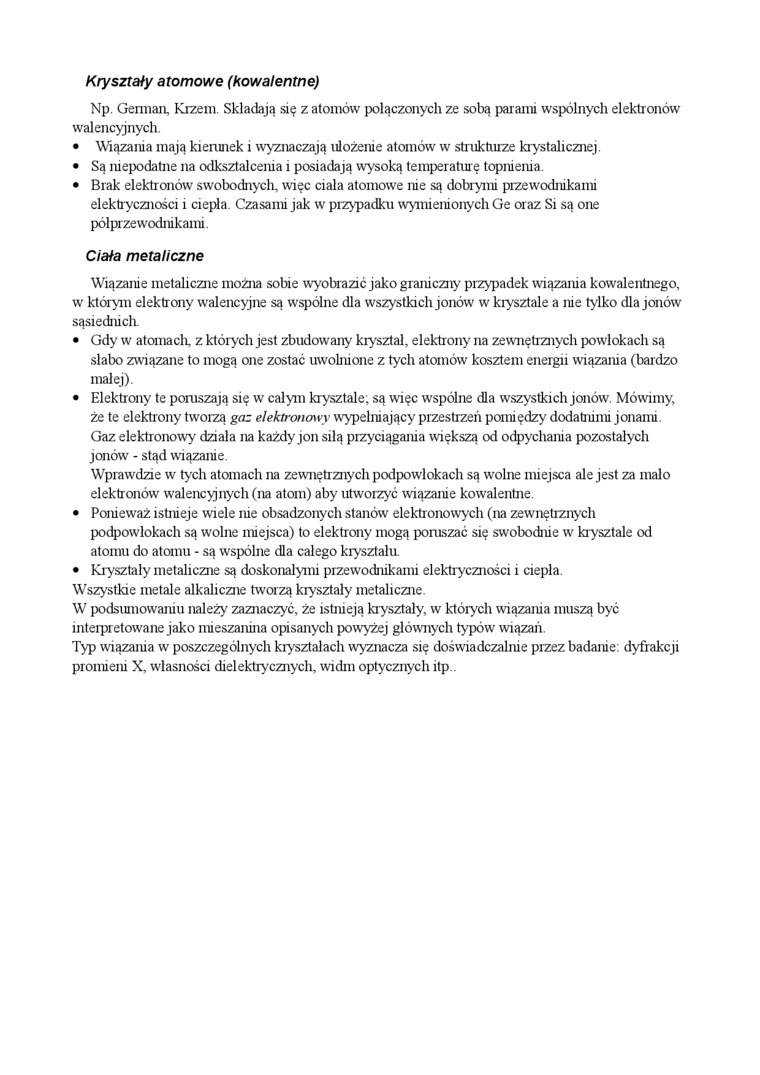 Kryształy atomowe (kowalentne)

Np. German, Krzem. Składają się z atomów połączonych ze sobą parami wspólnych elektronów walencyjnych.
• Wiązania mają kierunek i wyznaczają ułożenie atomów w strukturze krystalicznej.
• Są niepodatne na odkształcenia i posiadają wysoką temperaturę topnienia.
• Brak elektronów swobodnych, więc ciała atomowe nie są dobrymi przewodnikami elektryczności i ciepła. Czasami jak w przypadku wymienionych Ge oraz Si są one półprzewodnikami.

Ciała metaliczne

Wiązanie metaliczne można sobie wyobrazić jako graniczny przypadek wiązania kowalentnego, w którym elektrony walencyjne są wspólne dla wszystkich jonów w krysztale a nie tylko dla jonów sąsiednich.
• Gdy w atomach, z których jest zbudowany kryształ, elektrony na zewnętrznych powłokach są słabo związane to mogą one zostać uwolnione z tych atomów kosztem energii wiązania (bardzo małej).
• Elektrony te poruszają się w całym krysztale; są więc wspólne dla wszystkich jonów. Mówimy, że te elektrony tworzą gaz elektronowy wypełniający przestrzeń pomiędzy dodatnimi jonami. Gaz elektronowy działa na każdy jon siłą przyciągania większą od odpychania pozostałych jonów - stąd wiązanie.
Wprawdzie w tych atomach na zewnętrznych podpowłokach są wolne miejsca ale jest za mało elektronów walencyjnych (na atom) aby utworzyć wiązanie kowalentne.
• Ponieważ istnieje wiele nie obsadzonych stanów elektronowych (na zewnętrznych podpowłokach są wolne miejsca) to elektrony mogą poruszać się swobodnie w krysztale od atomu do atomu - są wspólne dla całego kryształu.
• Kryształy metaliczne są doskonałymi przewodnikami elektryczności i ciepła.
Wszystkie metale alkaliczne tworzą kryształy metaliczne.
W podsumowaniu należy zaznaczyć, że istnieją kryształy, w których wiązania muszą być interpretowane jako mieszanina opisanych powyżej głównych typów wiązań.
Typ wiązania w poszczególnych kryształach wyznacza się doświadczalnie przez badanie: dyfrakcji promieni X, własności dielektrycznych, widm optycznych itp..